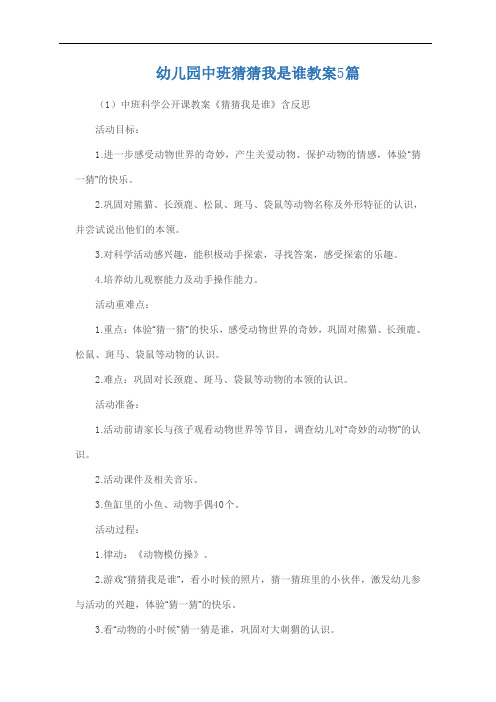 幼儿园中班猜猜我是谁教案5篇

（1）中班科学公开课教案《猜猜我是谁》含反思

活动目标：

1.进一步感受动物世界的奇妙，产生关爱动物、保护动物的情感，体验"猜一猜"的快乐。

2.巩固对熊猫、长颈鹿、松鼠、斑马、袋鼠等动物名称及外形特征的认识，并尝试说出他们的本领。

3.对科学活动感兴趣，能积极动手探索，寻找答案，感受探索的乐趣。

4.培养幼儿观察能力及动手操作能力。

活动重难点：

1.重点：体验"猜一猜"的快乐，感受动物世界的奇妙，巩固对熊猫、长颈鹿、松鼠、斑马、袋鼠等动物的认识。

2.难点：巩固对长颈鹿、斑马、袋鼠等动物的本领的认识。

活动准备：

1.活动前请家长与孩子观看动物世界等节目，调查幼儿对"奇妙的动物"的认识。

2.活动课件及相关音乐。

3.鱼缸里的小鱼、动物手偶40个。

活动过程：

1.律动：《动物模仿操》。

2.游戏"猜猜我是谁"，看小时候的照片，猜一猜班里的小伙伴，激发幼儿参与活动的兴趣，体验"猜一猜"的快乐。

3.看"动物的小时候"猜一猜是谁，巩固对大刺猬的认识。